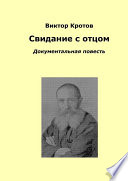 Виктор Кротов

Свидание с отцом

Документальная повесть